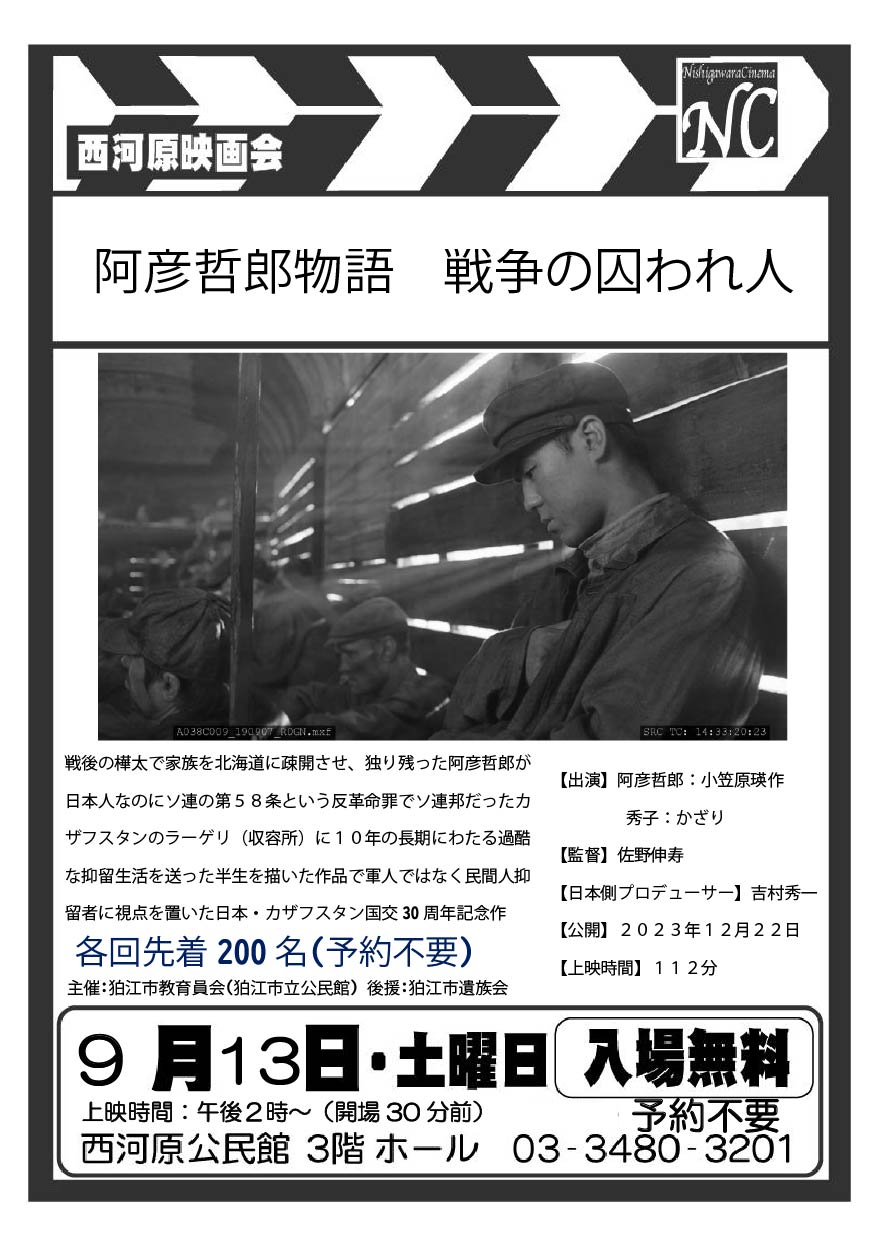 西河原映画会

NishigawaraCinema
NC

阿彦哲郎物語　戦争の囚われ人

A038C009_190907_RDGN.mxf
SRC TC: 14:33:20:23

戦後の樺太で家族を北海道に疎開させ、独り残った阿彦哲郎が日本人なのにソ連の第５８条という反革命罪でソ連邦だったカザフスタンのラーゲリ（収容所）に１０年の長期にわたる過酷な抑留生活を送った半生を描いた作品で軍人ではなく民間人抑留者に視点を置いた日本・カザフスタン国交30周年記念作

各回先着200名(予約不要)
主催:狛江市教育員会(狛江市立公民館) 後援:狛江市遺族会

【出演】阿彦哲郎：小笠原瑛作
秀子：かざり
【監督】佐野伸寿
【日本側プロデューサー】吉村秀一
【公開】２０２３年１２月２２日
【上映時間】１１２分

９月13日・土曜日
入場無料
予約不要
上映時間：午後２時～（開場30分前）
西河原公民館 3階 ホール　03-3480-3201